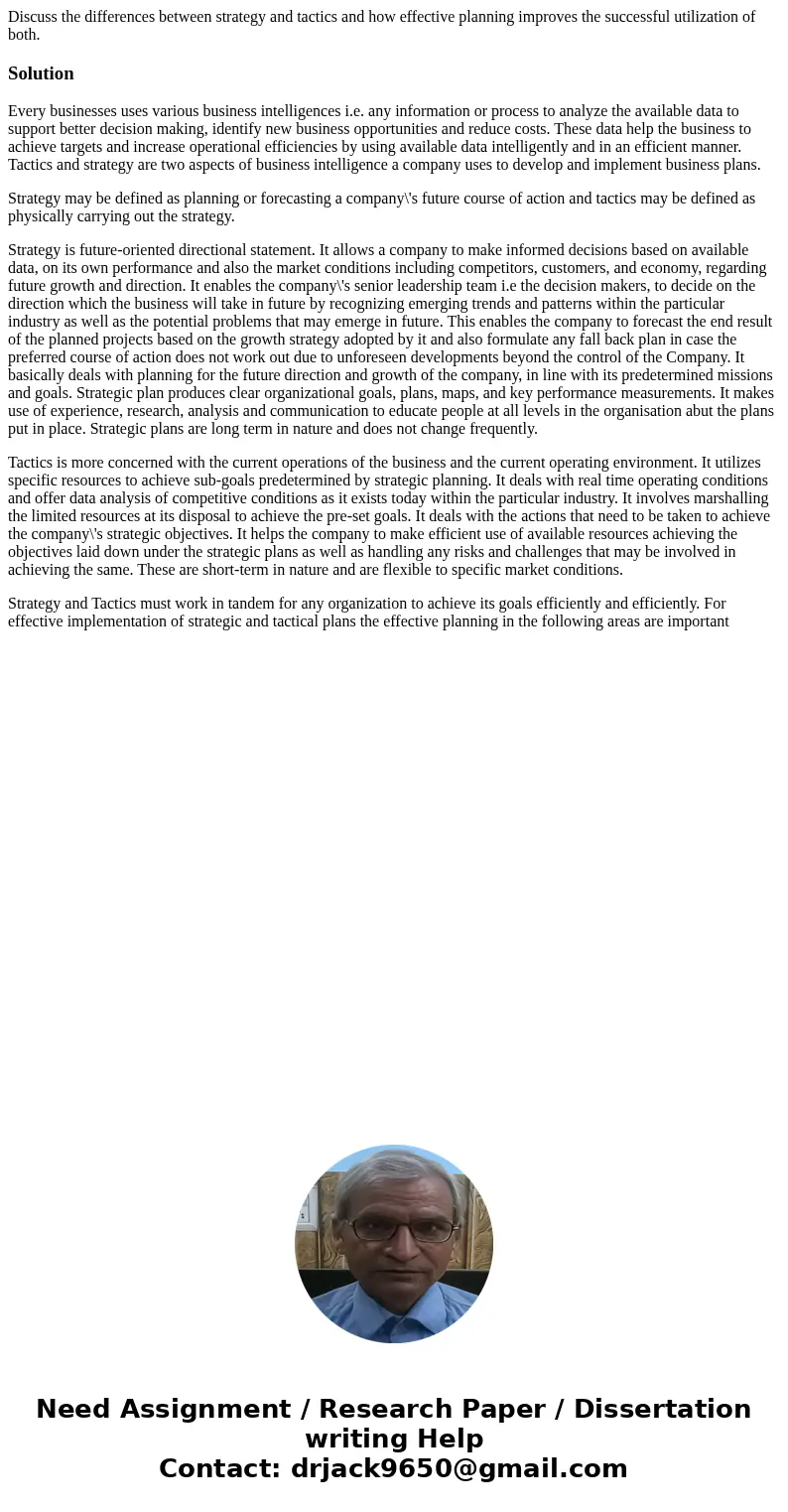 Discuss the differences between strategy and tactics and how effective planning improves the successful utilization of both.

Solution

Every businesses uses various business intelligences i.e. any information or process to analyze the available data to support better decision making, identify new business opportunities and reduce costs. These data help the business to achieve targets and increase operational efficiencies by using available data intelligently and in an efficient manner. Tactics and strategy are two aspects of business intelligence a company uses to develop and implement business plans.

Strategy may be defined as planning or forecasting a company\'s future course of action and tactics may be defined as physically carrying out the strategy.

Strategy is future-oriented directional statement. It allows a company to make informed decisions based on available data, on its own performance and also the market conditions including competitors, customers, and economy, regarding future growth and direction. It enables the company\'s senior leadership team i.e the decision makers, to decide on the direction which the business will take in future by recognizing emerging trends and patterns within the particular industry as well as the potential problems that may emerge in future. This enables the company to forecast the end result of the planned projects based on the growth strategy adopted by it and also formulate any fall back plan in case the preferred course of action does not work out due to unforeseen developments beyond the control of the Company. It basically deals with planning for the future direction and growth of the company, in line with its predetermined missions and goals. Strategic plan produces clear organizational goals, plans, maps, and key performance measurements. It makes use of experience, research, analysis and communication to educate people at all levels in the organisation abut the plans put in place. Strategic plans are long term in nature and does not change frequently.

Tactics is more concerned with the current operations of the business and the current operating environment. It utilizes specific resources to achieve sub-goals predetermined by strategic planning. It deals with real time operating conditions and offer data analysis of competitive conditions as it exists today within the particular industry. It involves marshalling the limited resources at its disposal to achieve the pre-set goals. It deals with the actions that need to be taken to achieve the company\'s strategic objectives. It helps the company to make efficient use of available resources achieving the objectives laid down under the strategic plans as well as handling any risks and challenges that may be involved in achieving the same. These are short-term in nature and are flexible to specific market conditions.

Strategy and Tactics must work in tandem for any organization to achieve its goals efficiently and efficiently. For effective implementation of strategic and tactical plans the effective planning in the following areas are important

Need Assignment / Research Paper / Dissertation writing Help
Contact: drjack9650@gmail.com